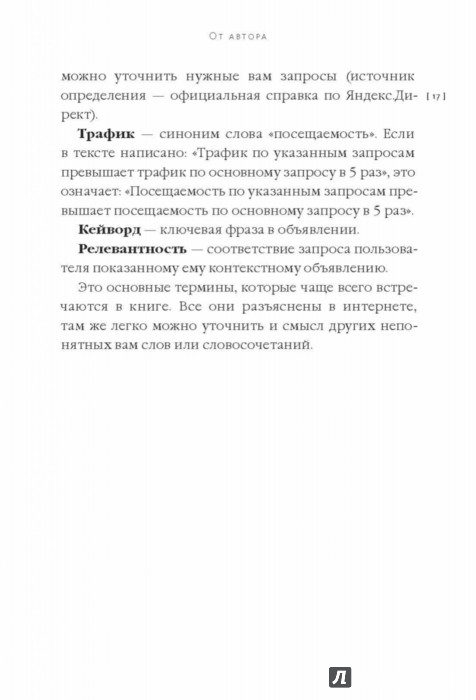 От автора

можно уточнить нужные вам запросы (источник определения — официальная справка по Яндекс.Директ).

[ 17 ]

**Трафик** — синоним слова «посещаемость». Если в тексте написано: «Трафик по указанным запросам превышает трафик по основному запросу в 5 раз», это означает: «Посещаемость по указанным запросам превышает посещаемость по основному запросу в 5 раз».

**Кейворд** — ключевая фраза в объявлении.

**Релевантность** — соответствие запроса пользователя показанному ему контекстному объявлению.

Это основные термины, которые чаще всего встречаются в книге. Все они разъяснены в интернете, там же легко можно уточнить и смысл других непонятных вам слов или словосочетаний.

Л